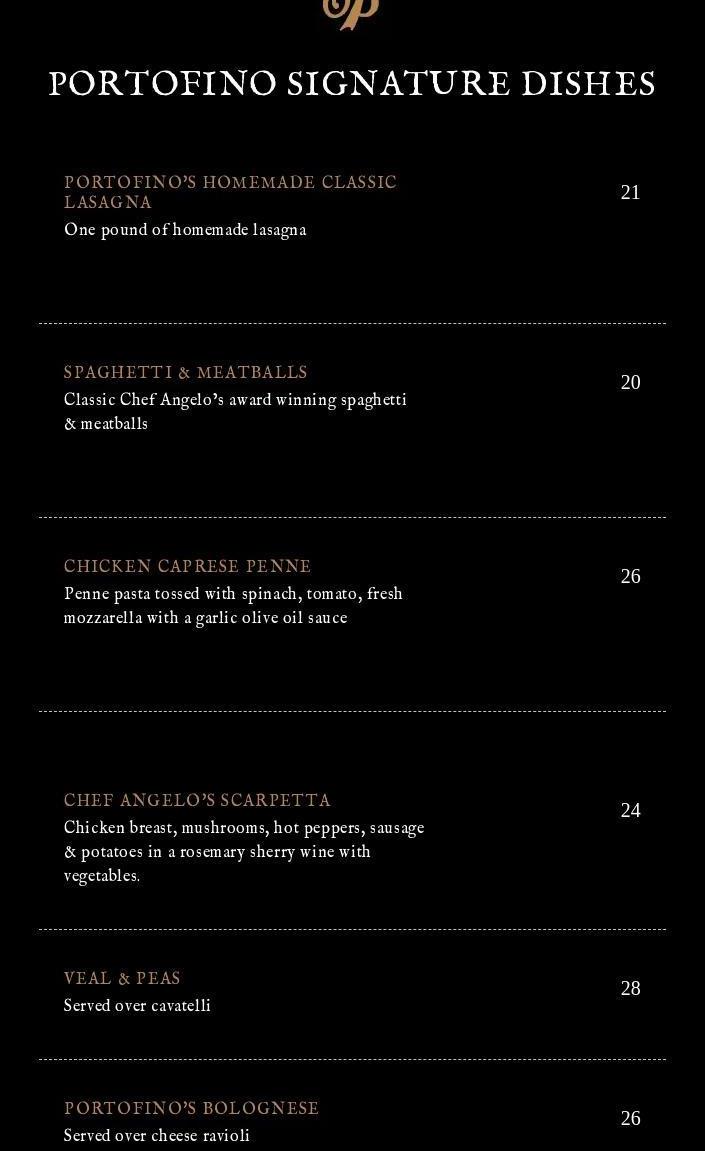 PORTOFINO SIGNATURE DISHES

PORTOFINO'S HOMEMADE CLASSIC LASAGNA
One pound of homemade lasagna
21

SPAGHETTI & MEATBALLS
Classic Chef Angelo's award winning spaghetti & meatballs
20

CHICKEN CAPRESE PENNE
Penne pasta tossed with spinach, tomato, fresh mozzarella with a garlic olive oil sauce
26

CHEF ANGELO'S SCARPETTA
Chicken breast, mushrooms, hot peppers, sausage & potatoes in a rosemary sherry wine with vegetables.
24

VEAL & PEAS
Served over cavatelli
28

PORTOFINO'S BOLOGNESE
Served over cheese ravioli
26